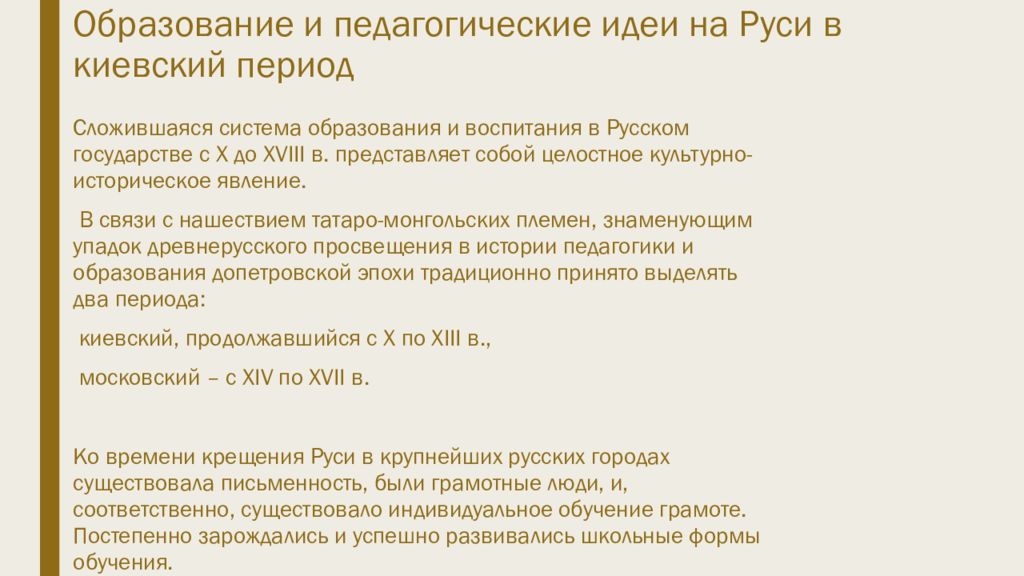 Образование и педагогические идеи на Руси в киевский период

Сложившаяся система образования и воспитания в Русском государстве с X до XVIII в. представляет собой целостное культурно-историческое явление.

В связи с нашествием татаро-монгольских племен, знаменующим упадок древнерусского просвещения в истории педагогики и образования допетровской эпохи традиционно принято выделять два периода:

киевский, продолжавшийся с X по XIII в.,

московский – с XIV по XVII в.

Ко времени крещения Руси в крупнейших русских городах существовала письменность, были грамотные люди, и, соответственно, существовало индивидуальное обучение грамоте. Постепенно зарождались и успешно развивались школьные формы обучения.